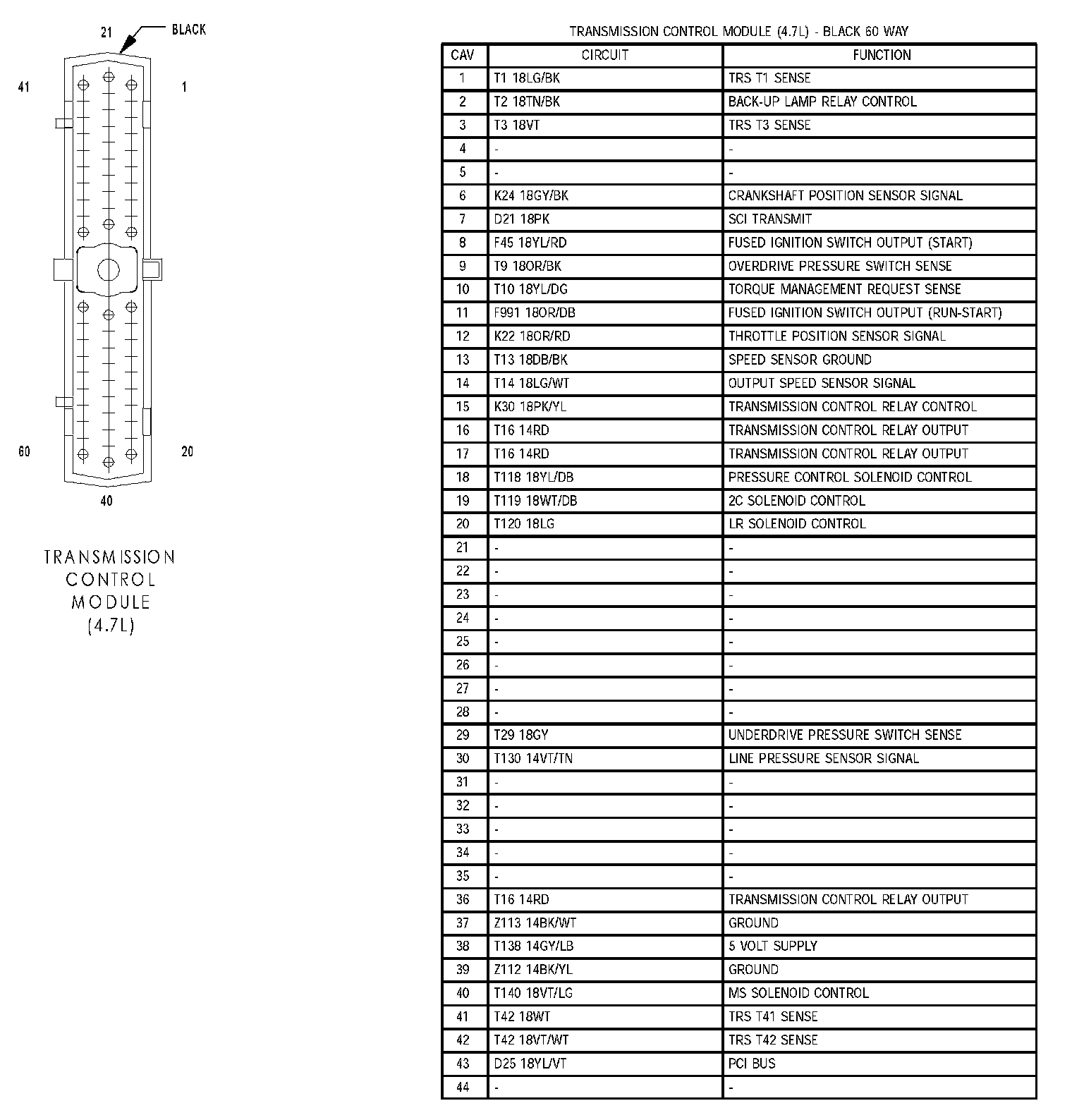 21 BLACK

41 1

60 20

40

TRANSMISSION CONTROL MODULE (4.7L)

TRANSMISSION CONTROL MODULE (4.7L) - BLACK 60 WAY

| CAV | CIRCUIT | FUNCTION |
|---|---|---|
| 1 | T1 18LG/BK | TRS T1 SENSE |
| 2 | T2 18TN/BK | BACK-UP LAMP RELAY CONTROL |
| 3 | T3 18VT | TRS T3 SENSE |
| 4 | - | - |
| 5 | - | - |
| 6 | K24 18GY/BK | CRANKSHAFT POSITION SENSOR SIGNAL |
| 7 | D21 18PK | SCI TRANSMIT |
| 8 | F45 18YL/RD | FUSED IGNITION SWITCH OUTPUT (START) |
| 9 | T9 18OR/BK | OVERDRIVE PRESSURE SWITCH SENSE |
| 10 | T10 18YL/DG | TORQUE MANAGEMENT REQUEST SENSE |
| 11 | F991 18OR/DB | FUSED IGNITION SWITCH OUTPUT (RUN-START) |
| 12 | K22 18OR/RD | THROTTLE POSITION SENSOR SIGNAL |
| 13 | T13 18DB/BK | SPEED SENSOR GROUND |
| 14 | T14 18LG/WT | OUTPUT SPEED SENSOR SIGNAL |
| 15 | K30 18PK/YL | TRANSMISSION CONTROL RELAY CONTROL |
| 16 | T16 14RD | TRANSMISSION CONTROL RELAY OUTPUT |
| 17 | T16 14RD | TRANSMISSION CONTROL RELAY OUTPUT |
| 18 | T118 18YL/DB | PRESSURE CONTROL SOLENOID CONTROL |
| 19 | T119 18WT/DB | 2C SOLENOID CONTROL |
| 20 | T120 18LG | LR SOLENOID CONTROL |
| 21 | - | - |
| 22 | - | - |
| 23 | - | - |
| 24 | - | - |
| 25 | - | - |
| 26 | - | - |
| 27 | - | - |
| 28 | - | - |
| 29 | T29 18GY | UNDERDRIVE PRESSURE SWITCH SENSE |
| 30 | T130 14VT/TN | LINE PRESSURE SENSOR SIGNAL |
| 31 | - | - |
| 32 | - | - |
| 33 | - | - |
| 34 | - | - |
| 35 | - | - |
| 36 | T16 14RD | TRANSMISSION CONTROL RELAY OUTPUT |
| 37 | Z113 14BK/WT | GROUND |
| 38 | T138 14GY/LB | 5 VOLT SUPPLY |
| 39 | Z112 14BK/YL | GROUND |
| 40 | T140 18VT/LG | MS SOLENOID CONTROL |
| 41 | T42 18WT | TRS T41 SENSE |
| 42 | T42 18VT/WT | TRS T42 SENSE |
| 43 | D25 18YL/VT | PCI BUS |
| 44 | - | - |